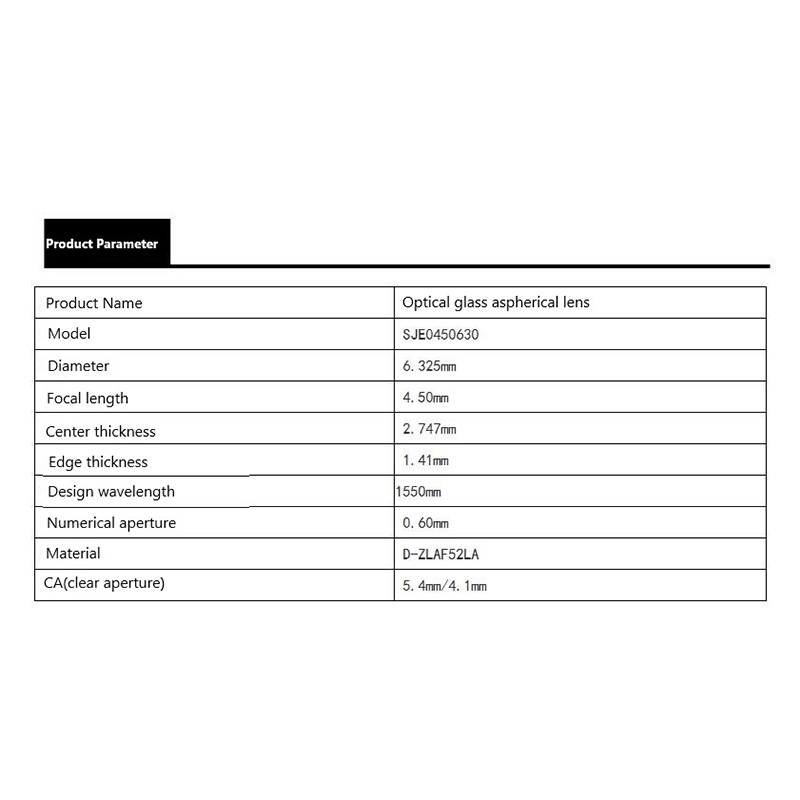 Product Parameter

| Product Name | Optical glass aspherical lens |
|---|---|
| Model | SJE0450630 |
| Diameter | 6. 325mm |
| Focal length | 4. 50mm |
| Center thickness | 2. 747mm |
| Edge thickness | 1. 41mm |
| Design wavelength | 1550mm |
| Numerical aperture | 0. 60mm |
| Material | D-ZLAF52LA |
| CA(clear aperture) | 5. 4mm/4. 1mm |